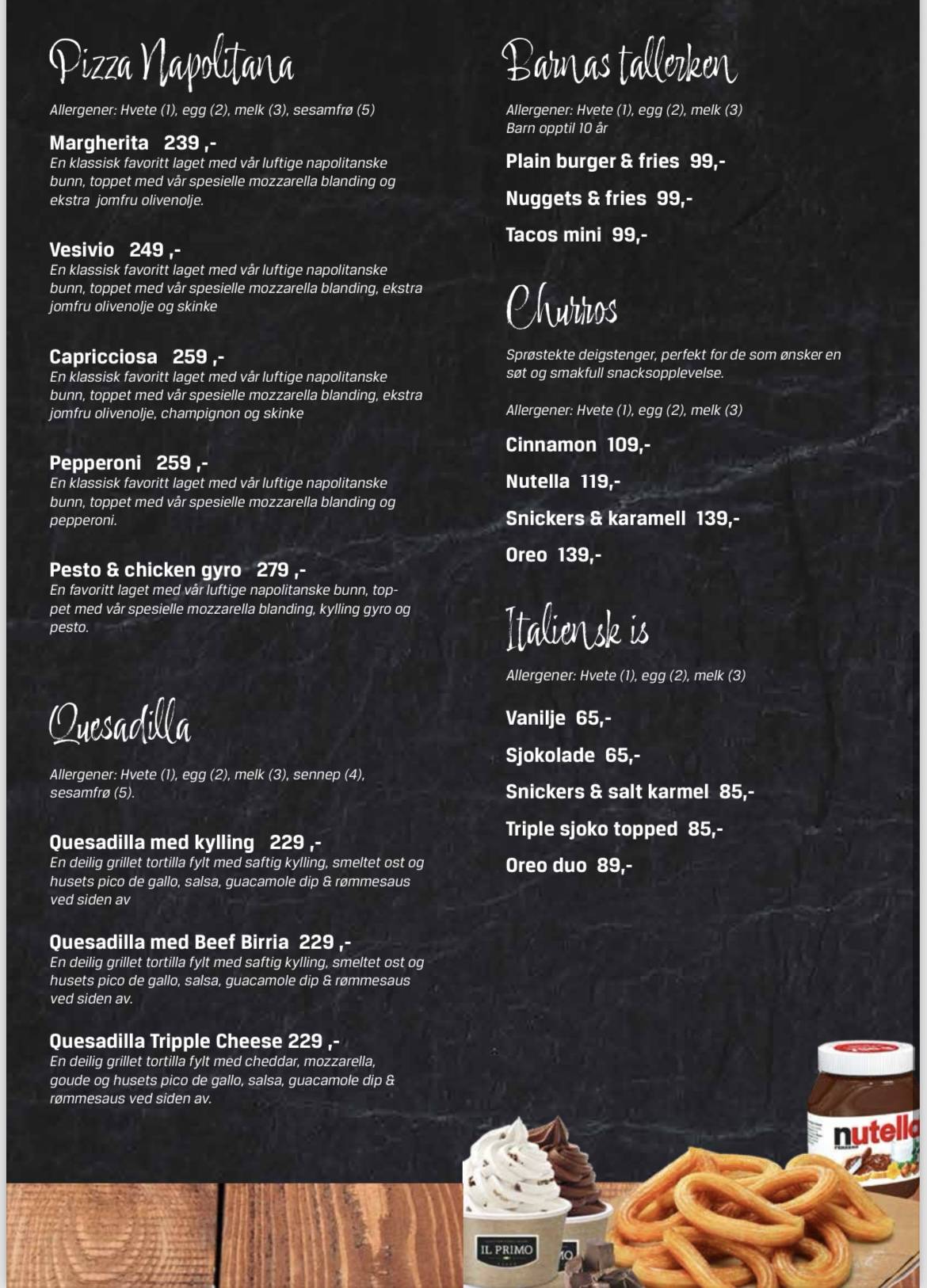 Pizza Napolitana

Allergener: Hvete (1), egg (2), melk (3), sesamfrø (5)

Margherita 239 ,-
En klassisk favoritt laget med vår luftige napolitanske bunn, toppet med vår spesielle mozzarella blanding og ekstra jomfru olivenolje.

Vesivio 249 ,-
En klassisk favoritt laget med vår luftige napolitanske bunn, toppet med vår spesielle mozzarella blanding, ekstra jomfru olivenolje og skinke

Capricciosa 259 ,-
En klassisk favoritt laget med vår luftige napolitanske bunn, toppet med vår spesielle mozzarella blanding, ekstra jomfru olivenolje, champignon og skinke

Pepperoni 259 ,-
En klassisk favoritt laget med vår luftige napolitanske bunn, toppet med vår spesielle mozzarella blanding og pepperoni.

Pesto & chicken gyro 279 ,-
En favoritt laget med vår luftige napolitanske bunn, toppet med vår spesielle mozzarella blanding, kylling gyro og pesto.

Quesadilla

Allergener: Hvete (1), egg (2), melk (3), sennep (4), sesamfrø (5).

Quesadilla med kylling 229 ,-
En deilig grillet tortilla fylt med saftig kylling, smeltet ost og husets pico de gallo, salsa, guacamole dip & rømmesaus ved siden av

Quesadilla med Beef Birria 229 ,-
En deilig grillet tortilla fylt med saftig kylling, smeltet ost og husets pico de gallo, salsa, guacamole dip & rømmesaus ved siden av.

Quesadilla Tripple Cheese 229 ,-
En deilig grillet tortilla fylt med cheddar, mozzarella, goude og husets pico de gallo, salsa, guacamole dip & rømmesaus ved siden av.

Barnas tallerken

Allergener: Hvete (1), egg (2), melk (3)
Barn opptil 10 år

Plain burger & fries 99,-

Nuggets & fries 99,-

Tacos mini 99,-

Churros

Sprøstekte deigstenger, perfekt for de som ønsker en søt og smakfull snacksopplevelse.

Allergener: Hvete (1), egg (2), melk (3)

Cinnamon 109,-

Nutella 119,-

Snickers & karamell 139,-

Oreo 139,-

Italiensk is

Allergener: Hvete (1), egg (2), melk (3)

Vanilje 65,-

Sjokolade 65,-

Snickers & salt karmel 85,-

Triple sjoko topped 85,-

Oreo duo 89,-

nutella

IL PRIMO